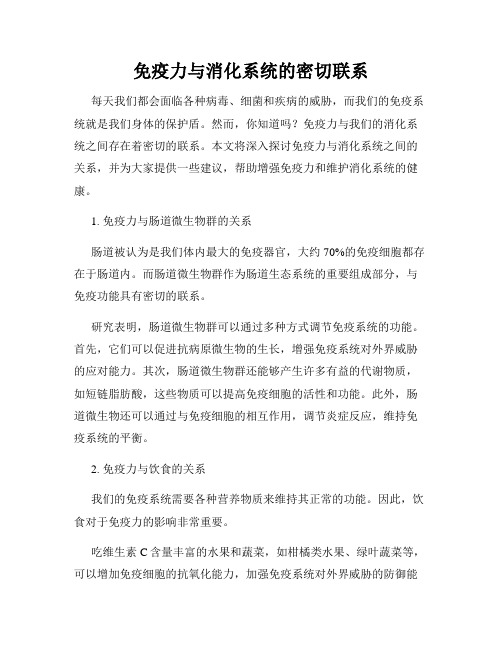 免疫力与消化系统的密切联系

每天我们都会面临各种病毒、细菌和疾病的威胁，而我们的免疫系统就是我们身体的保护盾。然而，你知道吗？免疫力与我们的消化系统之间存在着密切的联系。本文将深入探讨免疫力与消化系统之间的关系，并为大家提供一些建议，帮助增强免疫力和维护消化系统的健康。

1. 免疫力与肠道微生物群的关系

肠道被认为是我们体内最大的免疫器官，大约 70%的免疫细胞都存在于肠道内。而肠道微生物群作为肠道生态系统的重要组成部分，与免疫功能具有密切的联系。

研究表明，肠道微生物群可以通过多种方式调节免疫系统的功能。首先，它们可以促进抗病原微生物的生长，增强免疫系统对外界威胁的应对能力。其次，肠道微生物群还能够产生许多有益的代谢物质，如短链脂肪酸，这些物质可以提高免疫细胞的活性和功能。此外，肠道微生物还可以通过与免疫细胞的相互作用，调节炎症反应，维持免疫系统的平衡。

2. 免疫力与饮食的关系

我们的免疫系统需要各种营养物质来维持其正常的功能。因此，饮食对于免疫力的影响非常重要。

吃维生素 C 含量丰富的水果和蔬菜，如柑橘类水果、绿叶蔬菜等，可以增加免疫细胞的抗氧化能力，加强免疫系统对外界威胁的防御能